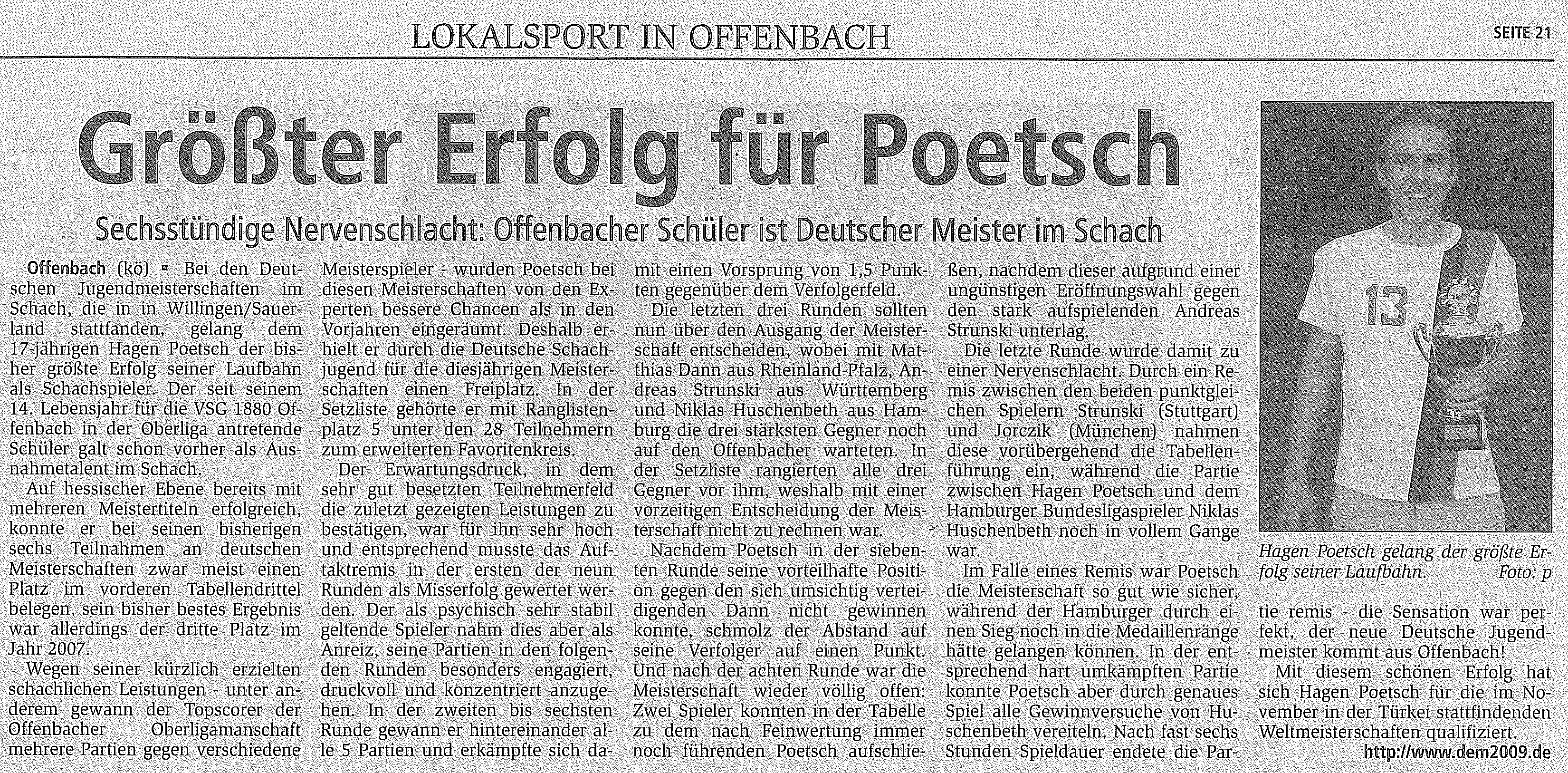 LOKALSPORT IN OFFENBACH

SEITE 21

Größter Erfolg für Poetsch

Sechsstündige Nervenschlacht: Offenbacher Schüler ist Deutscher Meister im Schach

Offenbach (kö) ▪ Bei den Deutschen Jugendmeisterschaften im Schach, die in in Willingen/Sauerland stattfanden, gelang dem 17-jährigen Hagen Poetsch der bisher größte Erfolg seiner Laufbahn als Schachspieler. Der seit seinem 14. Lebensjahr für die VSG 1880 Offenbach in der Oberliga antretende Schüler galt schon vorher als Ausnahmetalent im Schach.

Auf hessischer Ebene bereits mit mehreren Meistertiteln erfolgreich, konnte er bei seinen bisherigen sechs Teilnahmen an deutschen Meisterschaften zwar meist einen Platz im vorderen Tabellendrittel belegen, sein bisher bestes Ergebnis war allerdings der dritte Platz im Jahr 2007.

Wegen seiner kürzlich erzielten schachlichen Leistungen - unter anderem gewann der Topscorer der Offenbacher Oberligamanschaft mehrere Partien gegen verschiedene Meisterspieler - wurden Poetsch bei diesen Meisterschaften von den Experten bessere Chancen als in den Vorjahren eingeräumt. Deshalb erhielt er durch die Deutsche Schachjugend für die diesjährigen Meisterschaften einen Freiplatz. In der Setzliste gehörte er mit Ranglistenplatz 5 unter den 28 Teilnehmern zum erweiterten Favoritenkreis.

Der Erwartungsdruck, in dem sehr gut besetzten Teilnehmerfeld die zuletzt gezeigten Leistungen zu bestätigen, war für ihn sehr hoch und entsprechend musste das Auftaktremis in der ersten der neun Runden als Misserfolg gewertet werden. Der als psychisch sehr stabil geltende Spieler nahm dies aber als Anreiz, seine Partien in den folgenden Runden besonders engagiert, druckvoll und konzentriert anzugehen. In der zweiten bis sechsten Runde gewann er hintereinander alle 5 Partien und erkämpfte sich damit einen Vorsprung von 1,5 Punkten gegenüber dem Verfolgerfeld.

Die letzten drei Runden sollten nun über den Ausgang der Meisterschaft entscheiden, wobei mit Matthias Dann aus Rheinland-Pfalz, Andreas Strunski aus Württemberg und Niklas Huschenbeth aus Hamburg die drei stärksten Gegner noch auf den Offenbacher warteten. In der Setzliste rangierten alle drei Gegner vor ihm, weshalb mit einer vorzeitigen Entscheidung der Meisterschaft nicht zu rechnen war.

Nachdem Poetsch in der siebenten Runde seine vorteilhafte Position gegen den sich umsichtig verteidigenden Dann nicht gewinnen konnte, schmolz der Abstand auf seine Verfolger auf einen Punkt. Und nach der achten Runde war die Meisterschaft wieder völlig offen: Zwei Spieler konnten in der Tabelle zu dem nach Feinwertung immer noch führenden Poetsch aufschließen, nachdem dieser aufgrund einer ungünstigen Eröffnungswahl gegen den stark aufspielenden Andreas Strunski unterlag.

Die letzte Runde wurde damit zu einer Nervenschlacht. Durch ein Remis zwischen den beiden punktgleichen Spielern Strunski (Stuttgart) und Jorczik (München) nahmen diese vorübergehend die Tabellenführung ein, während die Partie zwischen Hagen Poetsch und dem Hamburger Bundesligaspieler Niklas Huschenbeth noch in vollem Gange war.

Im Falle eines Remis war Poetsch die Meisterschaft so gut wie sicher, während der Hamburger durch einen Sieg noch in die Medaillenränge hätte gelangen können. In der entsprechend hart umkämpften Partie konnte Poetsch aber durch genaues Spiel alle Gewinnversuche von Huschenbeth vereiteln. Nach fast sechs Stunden Spieldauer endete die Partie remis - die Sensation war perfekt, der neue Deutsche Jugendmeister kommt aus Offenbach!

Mit diesem schönen Erfolg hat sich Hagen Poetsch für die im November in der Türkei stattfindenden Weltmeisterschaften qualifiziert.

13

Hagen Poetsch gelang der größte Erfolg seiner Laufbahn. Foto: p

http://www.dem2009.de